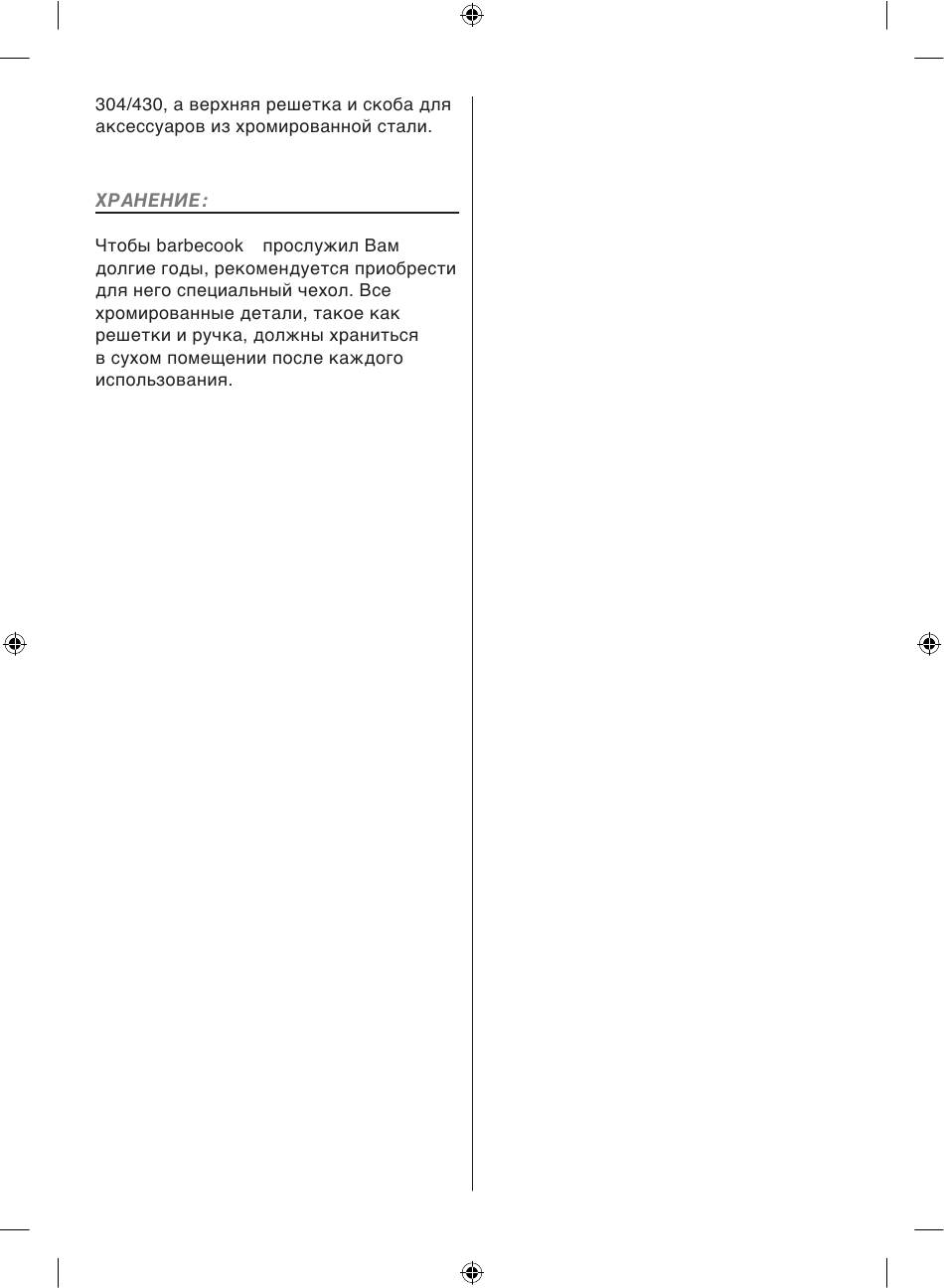 304/430, а верхняя решетка и скоба для аксессуаров из хромированной стали.

ХРАНЕНИЕ:

Чтобы barbecook  прослужил Вам долгие годы, рекомендуется приобрести для него специальный чехол. Все хромированные детали, такое как решетки и ручка, должны храниться в сухом помещении после каждого использования.